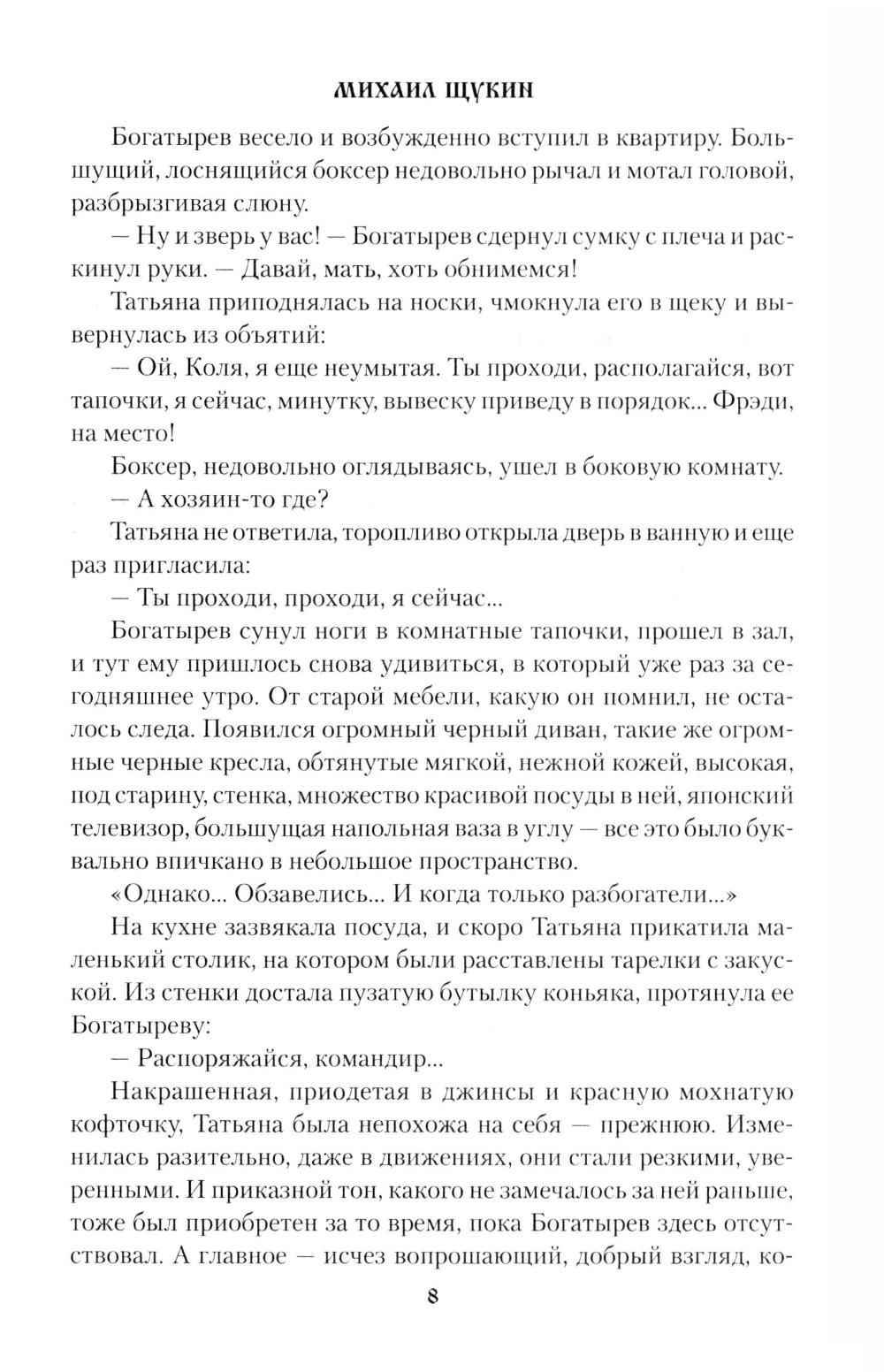 МИХАИЛ ЩУКИН

Богатырев весело и возбужденно вступил в квартиру. Большущий, лоснящийся боксер недовольно рычал и мотал головой, разбрызгивая слюну.

— Ну и зверь у вас! — Богатырев сдернул сумку с плеча и раскинул руки. — Давай, мать, хоть обнимемся!

Татьяна приподнялась на носки, чмокнула его в щеку и вывернулась из объятий:

— Ой, Коля, я еще неумытая. Ты проходи, располагайся, вот тапочки, я сейчас, минутку, вывеску приведу в порядок... Фрэди, на место!

Боксер, недовольно оглядываясь, ушел в боковую комнату.

— А хозяин-то где?

Татьяна не ответила, торопливо открыла дверь в ванную и еще раз пригласила:

— Ты проходи, проходи, я сейчас...

Богатырев сунул ноги в комнатные тапочки, прошел в зал, и тут ему пришлось снова удивиться, в который уже раз за сегодняшнее утро. От старой мебели, какую он помнил, не осталось следа. Появился огромный черный диван, такие же огромные черные кресла, обтянутые мягкой, нежной кожей, высокая, под старину, стенка, множество красивой посуды в ней, японский телевизор, большущая напольная ваза в углу — все это было буквально впичкано в небольшое пространство.

«Однако... Обзавелись... И когда только разбогатели...»

На кухне зазвякала посуда, и скоро Татьяна прикатила маленький столик, на котором были расставлены тарелки с закуской. Из стенки достала пузатую бутылку коньяка, протянула ее Богатыреву:

— Распоряжайся, командир...

Накрашенная, приодетая в джинсы и красную мохнатую кофточку, Татьяна была непохожа на себя — прежнюю. Изменилась разительно, даже в движениях, они стали резкими, уверенными. И приказной тон, какого не замечалось за ней раньше, тоже был приобретен за то время, пока Богатырев здесь отсутствовал. А главное — исчез вопрошающий, добрый взгляд, ко-

8